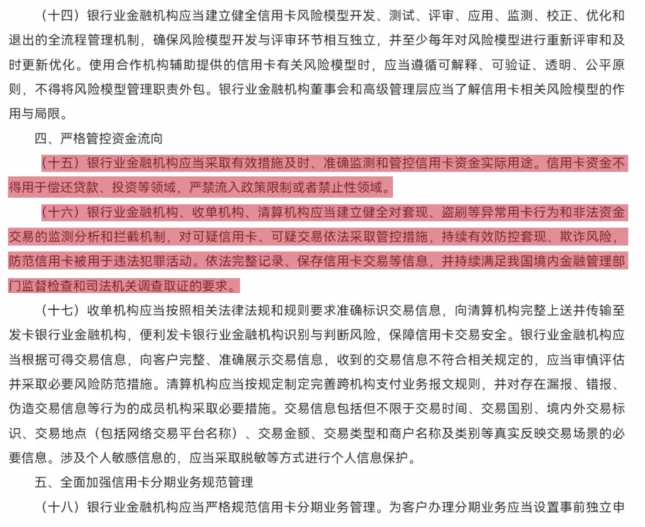 （十四）银行业金融机构应当建立健全信用卡风险模型开发、测试、评审、应用、监测、校正、优化和退出的全流程管理机制，确保风险模型开发与评审环节相互独立，并至少每年对风险模型进行重新评审和及时更新优化。使用合作机构辅助提供的信用卡有关风险模型时，应当遵循可解释、可验证、透明、公平原则，不得将风险模型管理职责外包。银行业金融机构董事会和高级管理层应当了解信用卡相关风险模型的作用与局限。

四、严格管控资金流向

（十五）银行业金融机构应当采取有效措施及时、准确监测和管控信用卡资金实际用途。信用卡资金不得用于偿还贷款、投资等领域，严禁流入政策限制或者禁止性领域。

（十六）银行业金融机构、收单机构、清算机构应当建立健全对套现、盗刷等异常用卡行为和非法资金交易的监测分析和拦截机制，对可疑信用卡、可疑交易依法采取管控措施，持续有效防控套现、欺诈风险，防范信用卡被用于违法犯罪活动。依法完整记录、保存信用卡交易等信息，并持续满足我国境内金融管理部门监督检查和司法机关调查取证的要求。

（十七）收单机构应当按照相关法律法规和规则要求准确标识交易信息，向清算机构完整上送并传输至发卡银行业金融机构，便利发卡银行业金融机构识别与判断风险，保障信用卡交易安全。银行业金融机构应当根据可得交易信息，向客户完整、准确展示交易信息，收到的交易信息不符合相关规定的，应当审慎评估并采取必要风险防范措施。清算机构应当按规定制定完善跨机构支付业务报文规则，并对存在漏报、错报、伪造交易信息等行为的成员机构采取必要措施。交易信息包括但不限于交易时间、交易国别、境内外交易标识、交易地点（包括网络交易平台名称）、交易金额、交易类型和商户名称及类别等真实反映交易场景的必要信息。涉及个人敏感信息的，应当采取脱敏等方式进行个人信息保护。

五、全面加强信用卡分期业务规范管理

（十八）银行业金融机构应当严格规范信用卡分期业务管理。为客户办理分期业务应当设置事前独立申